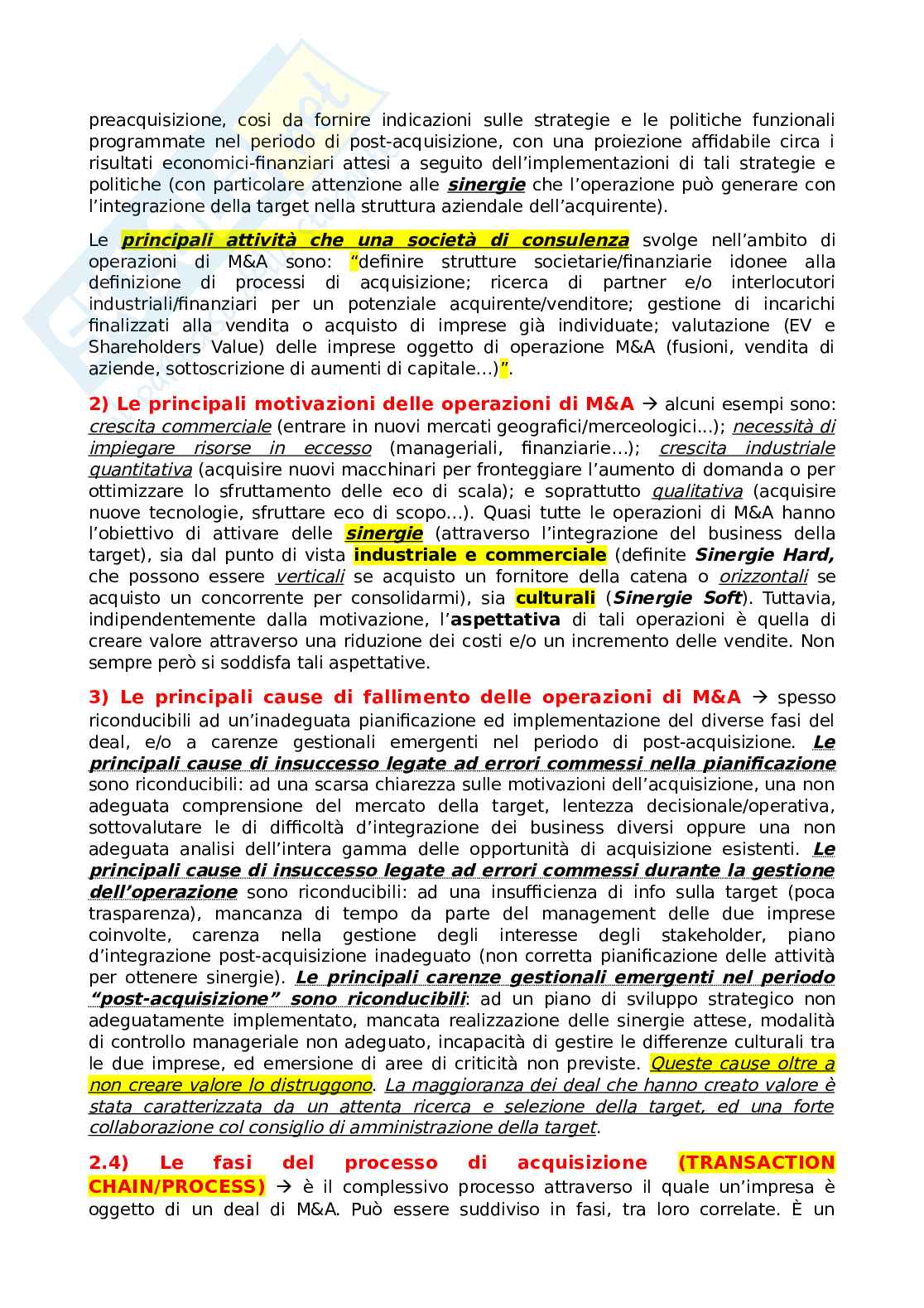 preacquisizione, cosi da fornire indicazioni sulle strategie e le politiche funzionali programmate nel periodo di post-acquisizione, con una proiezione affidabile circa i risultati economici-finanziari attesi a seguito dell'implementazioni di tali strategie e politiche (con particolare attenzione alle sinergie che l'operazione può generare con l'integrazione della target nella struttura aziendale dell'acquirente).

Le principali attività che una società di consulenza svolge nell'ambito di operazioni di M&A sono: "definire strutture societarie/finanziarie idonee alla definizione di processi di acquisizione; ricerca di partner e/o interlocutori industriali/finanziari per un potenziale acquirente/venditore; gestione di incarichi finalizzati alla vendita o acquisto di imprese già individuate; valutazione (EV e Shareholders Value) delle imprese oggetto di operazione M&A (fusioni, vendita di aziende, sottoscrizione di aumenti di capitale…)".

2) Le principali motivazioni delle operazioni di M&A → alcuni esempi sono: crescita commerciale (entrare in nuovi mercati geografici/merceologici…); necessità di impiegare risorse in eccesso (manageriali, finanziarie…); crescita industriale quantitativa (acquisire nuovi macchinari per fronteggiare l'aumento di domanda o per ottimizzare lo sfruttamento delle eco di scala); e soprattutto qualitativa (acquisire nuove tecnologie, sfruttare eco di scopo…). Quasi tutte le operazioni di M&A hanno l'obiettivo di attivare delle sinergie (attraverso l'integrazione del business della target), sia dal punto di vista industriale e commerciale (definite Sinergie Hard, che possono essere verticali se acquisto un fornitore della catena o orizzontali se acquisto un concorrente per consolidarmi), sia culturali (Sinergie Soft). Tuttavia, indipendentemente dalla motivazione, l'aspettativa di tali operazioni è quella di creare valore attraverso una riduzione dei costi e/o un incremento delle vendite. Non sempre però si soddisfa tali aspettative.

3) Le principali cause di fallimento delle operazioni di M&A → spesso riconducibili ad un'inadeguata pianificazione ed implementazione del diverse fasi del deal, e/o a carenze gestionali emergenti nel periodo di post-acquisizione. Le principali cause di insuccesso legate ad errori commessi nella pianificazione sono riconducibili: ad una scarsa chiarezza sulle motivazioni dell'acquisizione, una non adeguata comprensione del mercato della target, lentezza decisionale/operativa, sottovalutare le di difficoltà d'integrazione dei business diversi oppure una non adeguata analisi dell'intera gamma delle opportunità di acquisizione esistenti. Le principali cause di insuccesso legate ad errori commessi durante la gestione dell'operazione sono riconducibili: ad una insufficienza di info sulla target (poca trasparenza), mancanza di tempo da parte del management delle due imprese coinvolte, carenza nella gestione degli interesse degli stakeholder, piano d'integrazione post-acquisizione inadeguato (non corretta pianificazione delle attività per ottenere sinergie). Le principali carenze gestionali emergenti nel periodo "post-acquisizione" sono riconducibili: ad un piano di sviluppo strategico non adeguatamente implementato, mancata realizzazione delle sinergie attese, modalità di controllo manageriale non adeguato, incapacità di gestire le differenze culturali tra le due imprese, ed emersione di aree di criticità non previste. Queste cause oltre a non creare valore lo distruggono. La maggioranza dei deal che hanno creato valore è stata caratterizzata da un attenta ricerca e selezione della target, ed una forte collaborazione col consiglio di amministrazione della target.

2.4) Le fasi del processo di acquisizione (TRANSACTION CHAIN/PROCESS) → è il complessivo processo attraverso il quale un'impresa è oggetto di un deal di M&A. Può essere suddiviso in fasi, tra loro correlate. È un